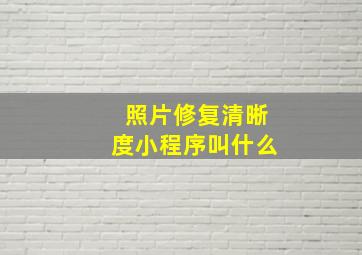 照片修复清晰度小程序叫什么